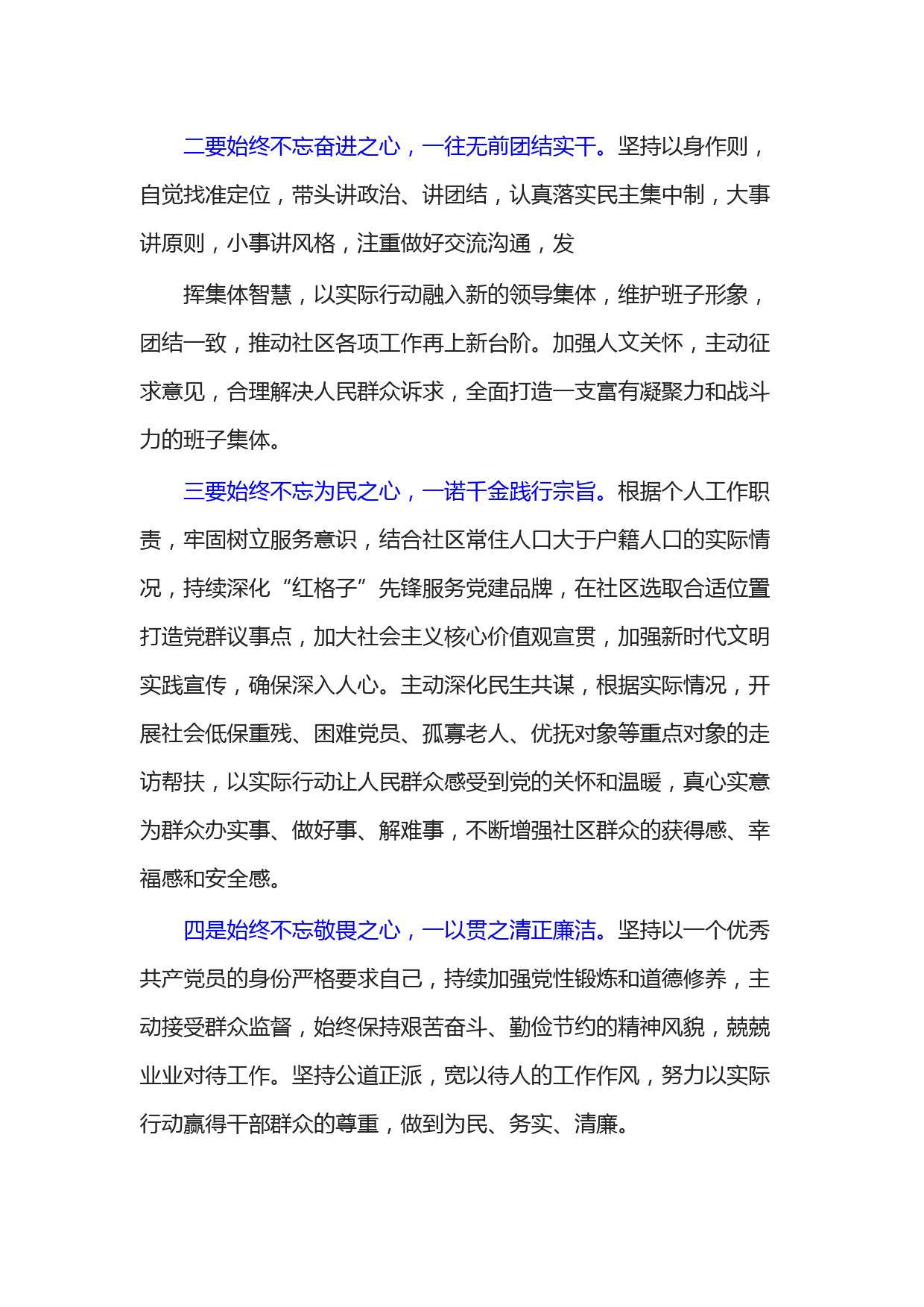 二要始终不忘奋进之心，一往无前团结实干。坚持以身作则，自觉找准定位，带头讲政治、讲团结，认真落实民主集中制，大事讲原则，小事讲风格，注重做好交流沟通，发

挥集体智慧，以实际行动融入新的领导集体，维护班子形象，团结一致，推动社区各项工作再上新台阶。加强人文关怀，主动征求意见，合理解决人民群众诉求，全面打造一支富有凝聚力和战斗力的班子集体。

三要始终不忘为民之心，一诺千金践行宗旨。根据个人工作职责，牢固树立服务意识，结合社区常住人口大于户籍人口的实际情况，持续深化“红格子”先锋服务党建品牌，在社区选取合适位置打造党群议事点，加大社会主义核心价值观宣贯，加强新时代文明实践宣传，确保深入人心。主动深化民生共谋，根据实际情况，开展社会低保重残、困难党员、孤寡老人、优抚对象等重点对象的走访帮扶，以实际行动让人民群众感受到党的关怀和温暖，真心实意为群众办实事、做好事、解难事，不断增强社区群众的获得感、幸福感和安全感。

四是始终不忘敬畏之心，一以贯之清正廉洁。坚持以一个优秀共产党员的身份严格要求自己，持续加强党性锻炼和道德修养，主动接受群众监督，始终保持艰苦奋斗、勤俭节约的精神风貌，兢兢业业对待工作。坚持公道正派，宽以待人的工作作风，努力以实际行动赢得干部群众的尊重，做到为民、务实、清廉。